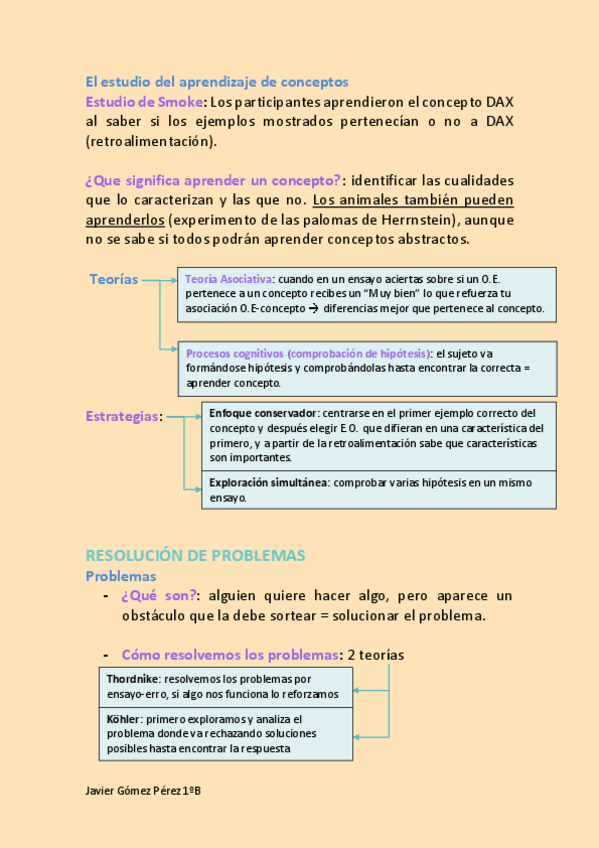 El estudio del aprendizaje de conceptos

Estudio de Smoke: Los participantes aprendieron el concepto DAX al saber si los ejemplos mostrados pertenecían o no a DAX (retroalimentación).

¿Que significa aprender un concepto?: identificar las cualidades que lo caracterizan y las que no. Los animales también pueden aprenderlos (experimento de las palomas de Herrnstein), aunque no se sabe si todos podrán aprender conceptos abstractos.

Teorías

Teoría Asociativa: cuando en un ensayo aciertas sobre si un O.E. pertenece a un concepto recibes un "Muy bien" lo que refuerza tu asociación O.E-concepto → diferencias mejor que pertenece al concepto.

Procesos cognitivos (comprobación de hipótesis): el sujeto va formándose hipótesis y comprobándolas hasta encontrar la correcta = aprender concepto.

Estrategias:

Enfoque conservador: centrarse en el primer ejemplo correcto del concepto y después elegir E.O. que difieran en una característica del primero, y a partir de la retroalimentación sabe que características son importantes.

Exploración simultánea: comprobar varias hipótesis en un mismo ensayo.

RESOLUCIÓN DE PROBLEMAS

Problemas

- ¿Qué son?: alguien quiere hacer algo, pero aparece un obstáculo que la debe sortear = solucionar el problema.

- Cómo resolvemos los problemas: 2 teorías

Thordnike: resolvemos los problemas por ensayo-erro, si algo nos funciona lo reforzamos

Köhler: primero exploramos y analiza el problema donde va rechazando soluciones posibles hasta encontrar la respuesta

Javier Gómez Pérez 1ºB